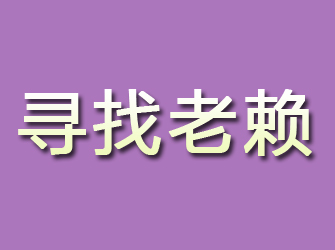 寻找老赖